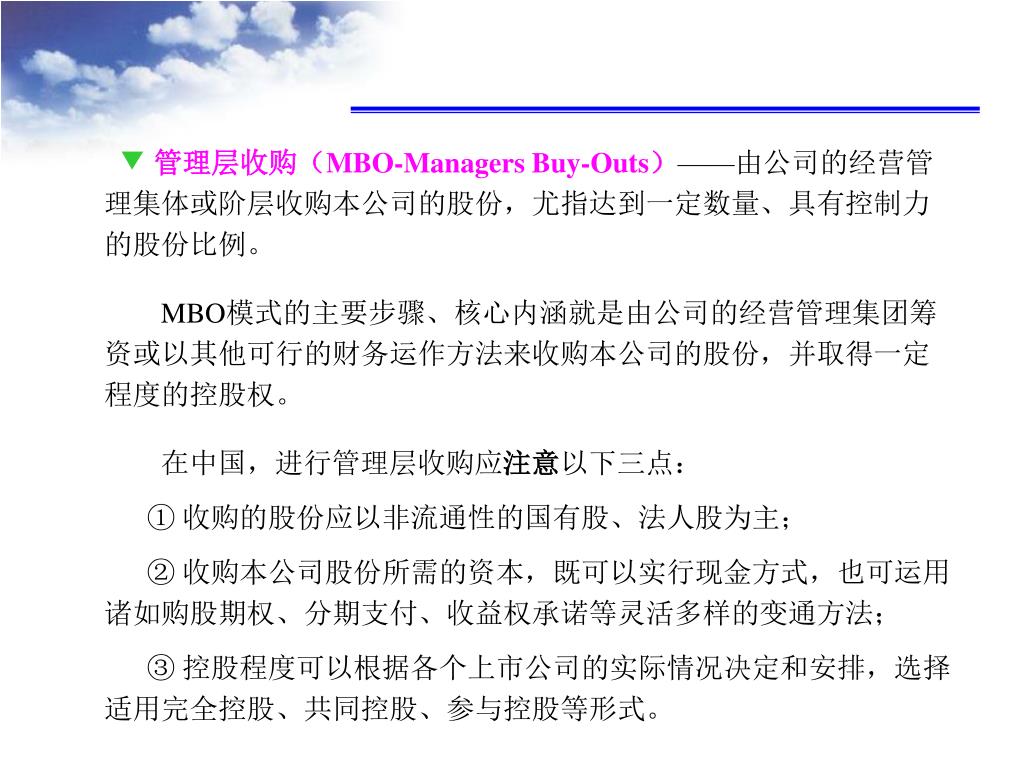 ▼ 管理层收购（MBO-Managers Buy-Outs）——由公司的经营管理集体或阶层收购本公司的股份，尤指达到一定数量、具有控制力的股份比例。

MBO模式的主要步骤、核心内涵就是由公司的经营管理集团筹资或以其他可行的财务运作方法来收购本公司的股份，并取得一定程度的控股权。

在中国，进行管理层收购应注意以下三点：

① 收购的股份应以非流通性的国有股、法人股为主；

② 收购本公司股份所需的资本，既可以实行现金方式，也可运用诸如购股期权、分期支付、收益权承诺等灵活多样的变通方法；

③ 控股程度可以根据各个上市公司的实际情况决定和安排，选择适用完全控股、共同控股、参与控股等形式。